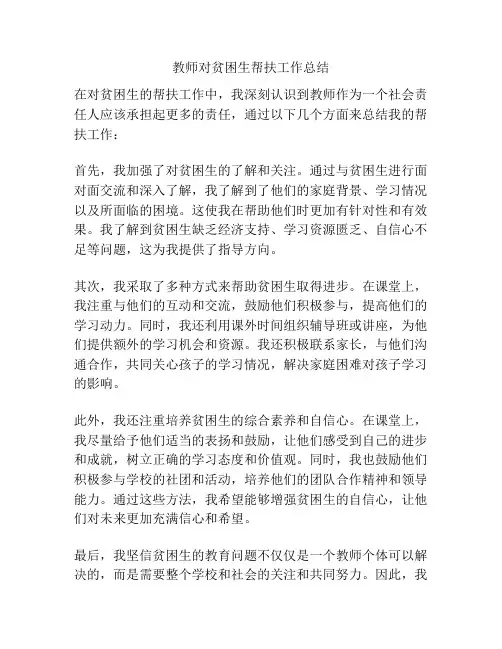 教师对贫困生帮扶工作总结

在对贫困生的帮扶工作中，我深刻认识到教师作为一个社会责任人应该承担起更多的责任，通过以下几个方面来总结我的帮扶工作：

首先，我加强了对贫困生的了解和关注。通过与贫困生进行面对面交流和深入了解，我了解到了他们的家庭背景、学习情况以及所面临的困境。这使我在帮助他们时更加有针对性和有效果。我了解到贫困生缺乏经济支持、学习资源匮乏、自信心不足等问题，这为我提供了指导方向。

其次，我采取了多种方式来帮助贫困生取得进步。在课堂上，我注重与他们的互动和交流，鼓励他们积极参与，提高他们的学习动力。同时，我还利用课外时间组织辅导班或讲座，为他们提供额外的学习机会和资源。我还积极联系家长，与他们沟通合作，共同关心孩子的学习情况，解决家庭困难对孩子学习的影响。

此外，我还注重培养贫困生的综合素养和自信心。在课堂上，我尽量给予他们适当的表扬和鼓励，让他们感受到自己的进步和成就，树立正确的学习态度和价值观。同时，我也鼓励他们积极参与学校的社团和活动，培养他们的团队合作精神和领导能力。通过这些方法，我希望能够增强贫困生的自信心，让他们对未来更加充满信心和希望。

最后，我坚信贫困生的教育问题不仅仅是一个教师个体可以解决的，而是需要整个学校和社会的关注和共同努力。因此，我